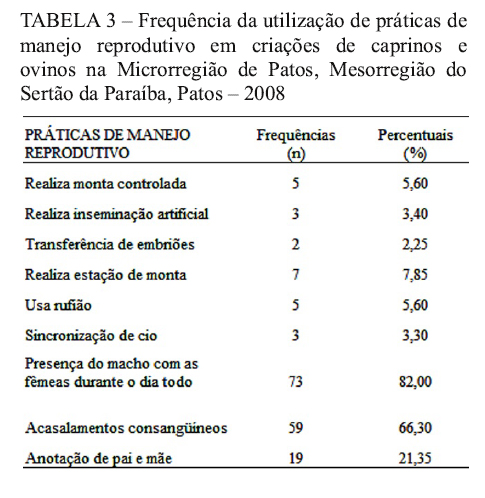 TABELA 3 – Frequência da utilização de práticas de manejo reprodutivo em criações de caprinos e ovinos na Microrregião de Patos, Mesorregião do Sertão da Paraíba, Patos – 2008

| PRÁTICAS DE MANEJO REPRODUTIVO | Frequências (n) | Percentuais (%) |
|---|---|---|
| Realiza monta controlada | 5 | 5,60 |
| Realiza inseminação artificial | 3 | 3,40 |
| Transferência de embriões | 2 | 2,25 |
| Realiza estação de monta | 7 | 7,85 |
| Usa rufião | 5 | 5,60 |
| Sincronização de cio | 3 | 3,30 |
| Presença do macho com as fêmeas durante o dia todo | 73 | 82,00 |
| Acasalamentos consangüíneos | 59 | 66,30 |
| Anotação de pai e mãe | 19 | 21,35 |